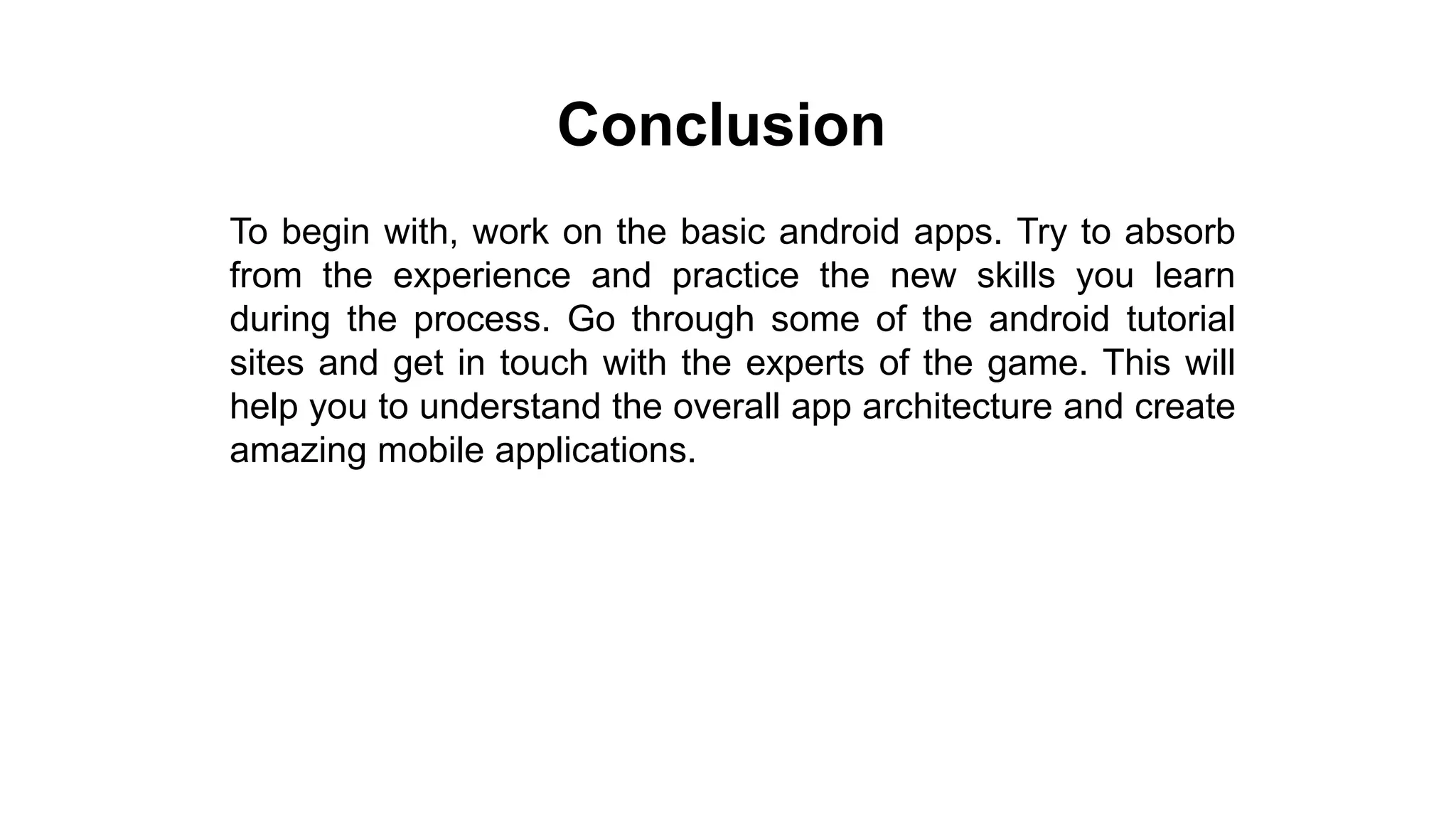 Conclusion

To begin with, work on the basic android apps. Try to absorb from the experience and practice the new skills you learn during the process. Go through some of the android tutorial sites and get in touch with the experts of the game. This will help you to understand the overall app architecture and create amazing mobile applications.